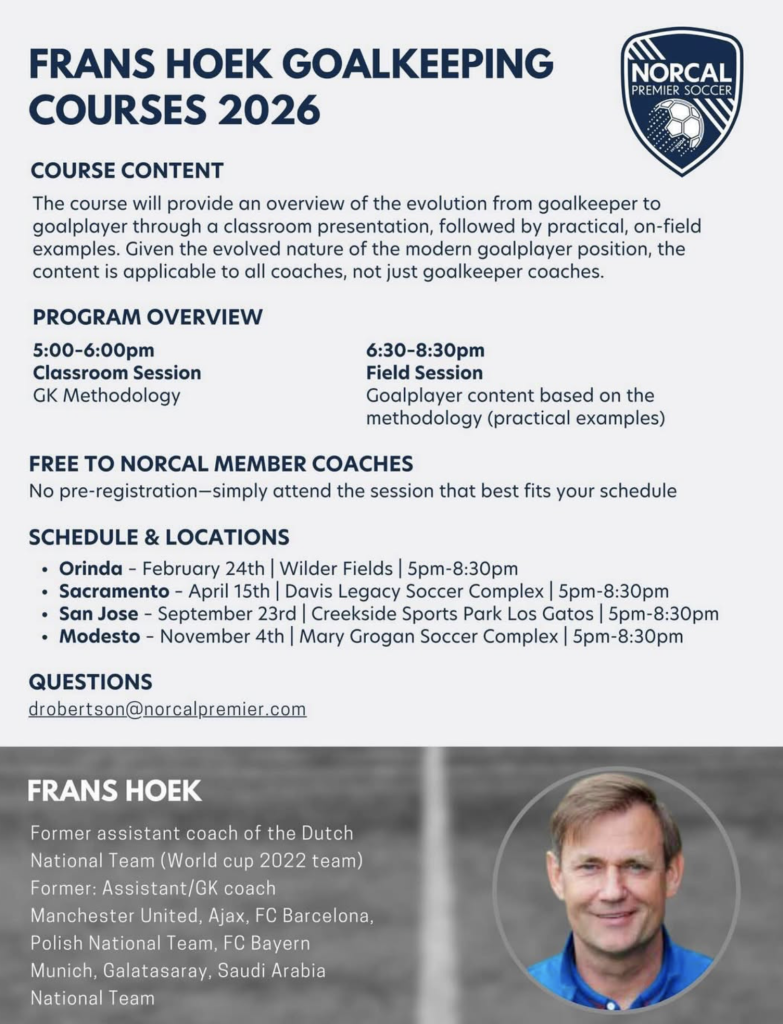 FRANS HOEK GOALKEEPING COURSES 2026

NORCAL
PREMIER SOCCER

COURSE CONTENT
The course will provide an overview of the evolution from goalkeeper to goalplayer through a classroom presentation, followed by practical, on-field examples. Given the evolved nature of the modern goalplayer position, the content is applicable to all coaches, not just goalkeeper coaches.

PROGRAM OVERVIEW
5:00-6:00pm
Classroom Session
GK Methodology

6:30-8:30pm
Field Session
Goalplayer content based on the methodology (practical examples)

FREE TO NORCAL MEMBER COACHES
No pre-registration—simply attend the session that best fits your schedule

SCHEDULE & LOCATIONS
• Orinda - February 24th | Wilder Fields | 5pm-8:30pm
• Sacramento - April 15th | Davis Legacy Soccer Complex | 5pm-8:30pm
• San Jose - September 23rd | Creekside Sports Park Los Gatos | 5pm-8:30pm
• Modesto - November 4th | Mary Grogan Soccer Complex | 5pm-8:30pm

QUESTIONS
drobertson@norcalpremier.com

FRANS HOEK
Former assistant coach of the Dutch National Team (World cup 2022 team)
Former: Assistant/GK coach Manchester United, Ajax, FC Barcelona, Polish National Team, FC Bayern Munich, Galatasaray, Saudi Arabia National Team